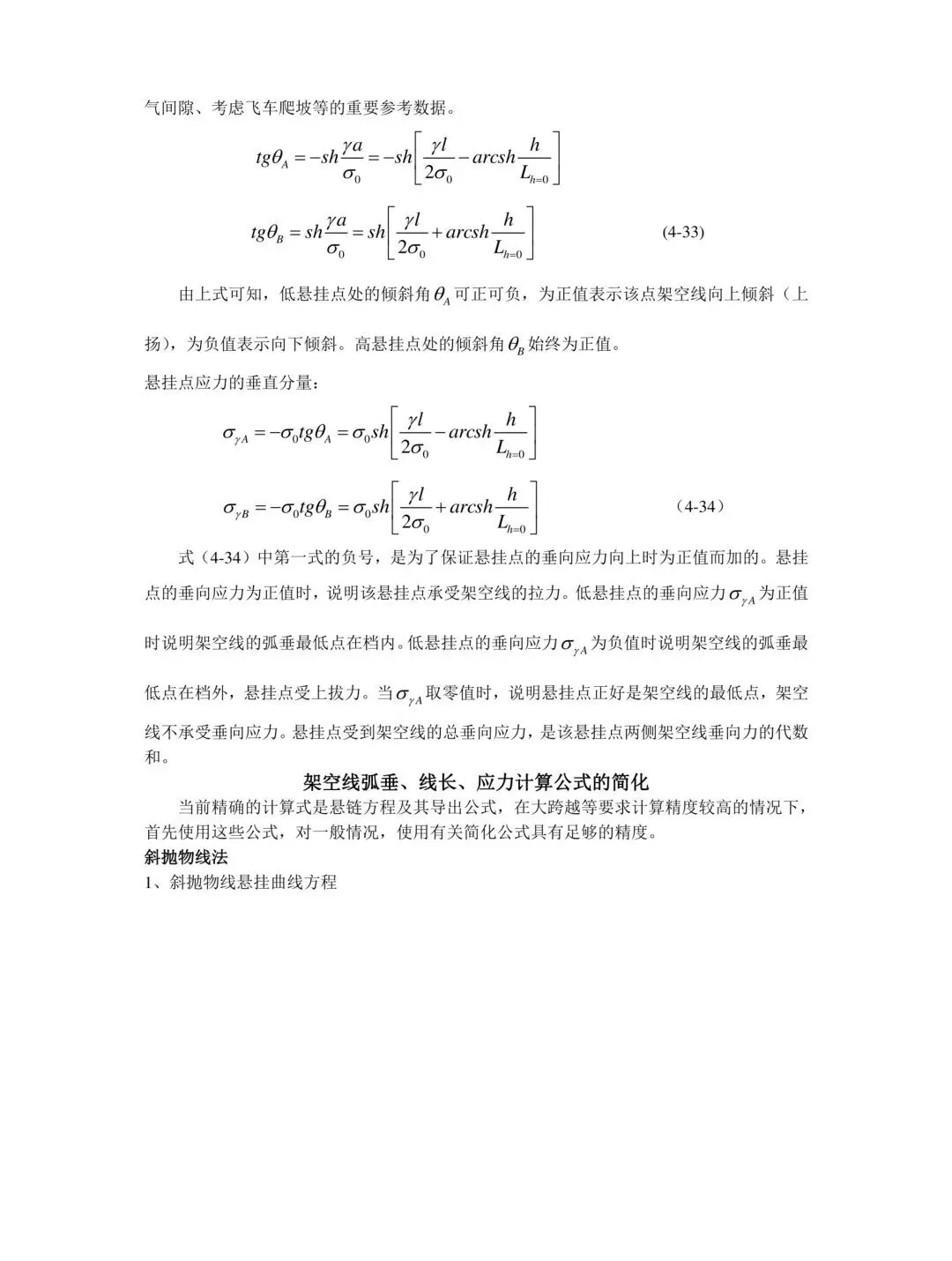 气间隙、考虑飞车爬坡等的重要参考数据。

$tg\theta_A = -sh\frac{\gamma a}{\sigma_0} = -sh\left[\frac{\gamma l}{2\sigma_0} - arcsh\frac{h}{L_{h=0}}\right]$

$tg\theta_B = sh\frac{\gamma a}{\sigma_0} = sh\left[\frac{\gamma l}{2\sigma_0} + arcsh\frac{h}{L_{h=0}}\right]$ (4-33)

由上式可知，低悬挂点处的倾斜角$\theta_A$可正可负，为正值表示该点架空线向上倾斜（上扬），为负值表示向下倾斜。高悬挂点处的倾斜角$\theta_B$始终为正值。

悬挂点应力的垂直分量：

$\sigma_{\gamma A} = -\sigma_0 tg\theta_A = \sigma_0 sh\left[\frac{\gamma l}{2\sigma_0} - arcsh\frac{h}{L_{h=0}}\right]$

$\sigma_{\gamma B} = -\sigma_0 tg\theta_B = \sigma_0 sh\left[\frac{\gamma l}{2\sigma_0} + arcsh\frac{h}{L_{h=0}}\right]$ （4-34）

式（4-34）中第一式的负号，是为了保证悬挂点的垂向应力向上时为正值而加的。悬挂点的垂向应力为正值时，说明该悬挂点承受架空线的拉力。低悬挂点的垂向应力$\sigma_{\gamma A}$为正值时说明架空线的弧垂最低点在档内。低悬挂点的垂向应力$\sigma_{\gamma A}$为负值时说明架空线的弧垂最低点在档外，悬挂点受上拔力。当$\sigma_{\gamma A}$取零值时，说明悬挂点正好是架空线的最低点，架空线不承受垂向应力。悬挂点受到架空线的总垂向应力，是该悬挂点两侧架空线垂向力的代数和。

架空线弧垂、线长、应力计算公式的简化

当前精确的计算式是悬链方程及其导出公式，在大跨越等要求计算精度较高的情况下，首先使用这些公式，对一般情况，使用有关简化公式具有足够的精度。

斜抛物线法

1、斜抛物线悬挂曲线方程